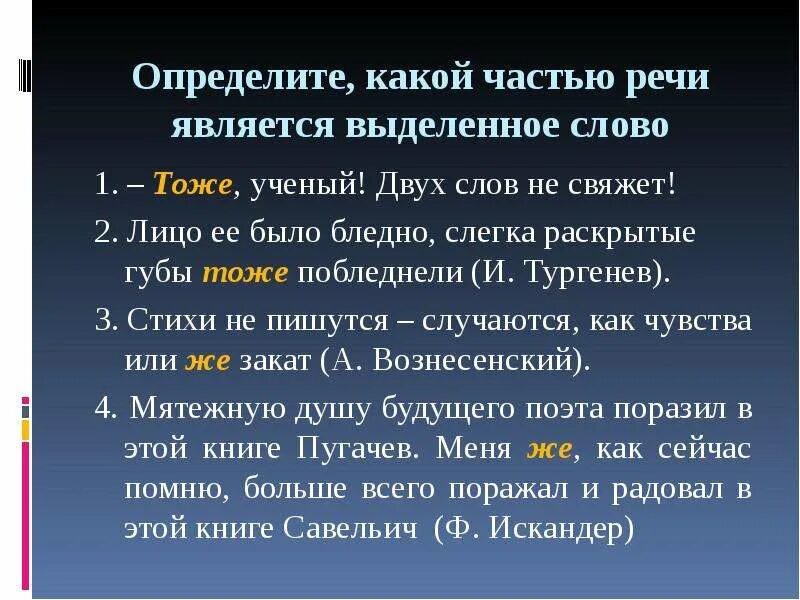 Определите, какой частью речи является выделенное слово

1. – Тоже, ученый! Двух слов не свяжет!

2. Лицо ее было бледно, слегка раскрытые губы тоже побледнели (И. Тургенев).

3. Стихи не пишутся – случаются, как чувства или же закат (А. Вознесенский).

4. Мятежную душу будущего поэта поразил в этой книге Пугачев. Меня же, как сейчас помню, больше всего поражал и радовал в этой книге Савельич (Ф. Искандер)